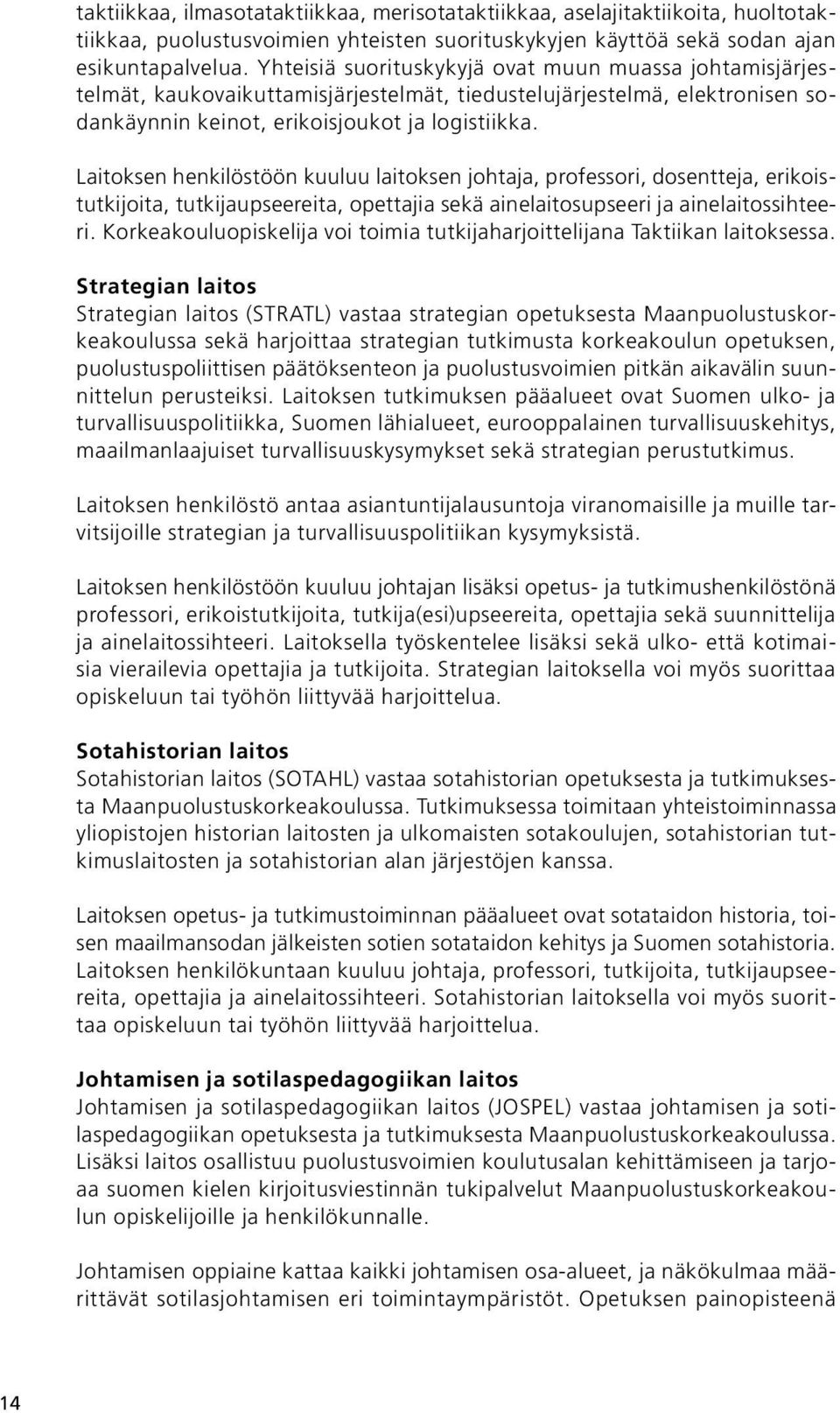 taktiikkaa, ilmasotataktiikkaa, merisotataktiikkaa, aselajitaktiikoita, huoltotaktiikkaa, puolustusvoimien yhteisten suorituskykyjen käyttöä sekä sodan ajan esikuntapalvelua. Yhteisiä suorituskykyjä ovat muun muassa johtamisjärjestelmät, kaukovaikuttamisjärjestelmät, tiedustelujärjestelmä, elektronisen sodankäynnin keinot, erikoisjoukot ja logistiikka.

Laitoksen henkilöstöön kuuluu laitoksen johtaja, professori, dosentteja, erikoistutkijoita, tutkijaupseereita, opettajia sekä ainelaitosupseeri ja ainelaitossihteeri. Korkeakouluopiskelija voi toimia tutkijaharjoittelijana Taktiikan laitoksessa.

Strategian laitos
Strategian laitos (STRATL) vastaa strategian opetuksesta Maanpuolustuskorkeakoulussa sekä harjoittaa strategian tutkimusta korkeakoulun opetuksen, puolustuspoliittisen päätöksenteon ja puolustusvoimien pitkän aikavälin suunnittelun perusteiksi. Laitoksen tutkimuksen pääalueet ovat Suomen ulko- ja turvallisuuspolitiikka, Suomen lähialueet, eurooppalainen turvallisuuskehitys, maailmanlaajuiset turvallisuuskysymykset sekä strategian perustutkimus.

Laitoksen henkilöstö antaa asiantuntijalausuntoja viranomaisille ja muille tarvitsijoille strategian ja turvallisuuspolitiikan kysymyksistä.

Laitoksen henkilöstöön kuuluu johtajan lisäksi opetus- ja tutkimushenkilöstönä professori, erikoistutkijoita, tutkija(esi)upseereita, opettajia sekä suunnittelija ja ainelaitossihteeri. Laitoksella työskentelee lisäksi sekä ulko- että kotimaisia vierailevia opettajia ja tutkijoita. Strategian laitoksella voi myös suorittaa opiskeluun tai työhön liittyvää harjoittelua.

Sotahistorian laitos
Sotahistorian laitos (SOTAHL) vastaa sotahistorian opetuksesta ja tutkimuksesta Maanpuolustuskorkeakoulussa. Tutkimuksessa toimitaan yhteistoiminnassa yliopistojen historian laitosten ja ulkomaisten sotakoulujen, sotahistorian tutkimuslaitosten ja sotahistorian alan järjestöjen kanssa.

Laitoksen opetus- ja tutkimustoiminnan pääalueet ovat sotataidon historia, toisen maailmansodan jälkeisten sotien sotataidon kehitys ja Suomen sotahistoria. Laitoksen henkilökuntaan kuuluu johtaja, professori, tutkijoita, tutkijaupseereita, opettajia ja ainelaitossihteeri. Sotahistorian laitoksella voi myös suorittaa opiskeluun tai työhön liittyvää harjoittelua.

Johtamisen ja sotilaspedagogiikan laitos
Johtamisen ja sotilaspedagogiikan laitos (JOSPEL) vastaa johtamisen ja sotilaspedagogiikan opetuksesta ja tutkimuksesta Maanpuolustuskorkeakoulussa. Lisäksi laitos osallistuu puolustusvoimien koulutusalan kehittämiseen ja tarjoaa suomen kielen kirjoitusviestinnän tukipalvelut Maanpuolustuskorkeakoulun opiskelijoille ja henkilökunnalle.

Johtamisen oppiaine kattaa kaikki johtamisen osa-alueet, ja näkökulmaa määrittävät sotilasjohtamisen eri toimintaympäristöt. Opetuksen painopisteenä

14